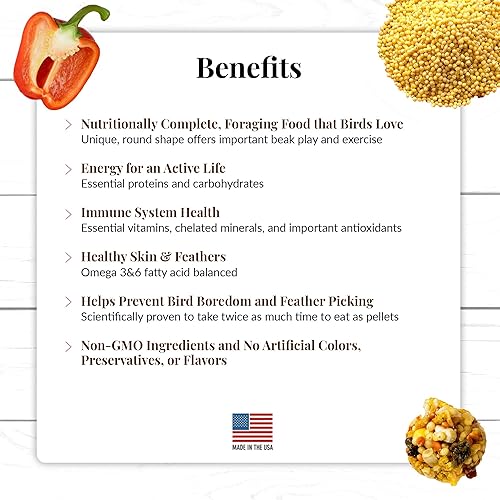 Benefits

> Nutritionally Complete, Foraging Food that Birds Love
Unique, round shape offers important beak play and exercise

> Energy for an Active Life
Essential proteins and carbohydrates

> Immune System Health
Essential vitamins, chelated minerals, and important antioxidants

> Healthy Skin & Feathers
Omega 3&6 fatty acid balanced

> Helps Prevent Bird Boredom and Feather Picking
Scientifically proven to take twice as much time to eat as pellets

> Non-GMO Ingredients and No Artificial Colors, Preservatives, or Flavors

MADE IN THE USA